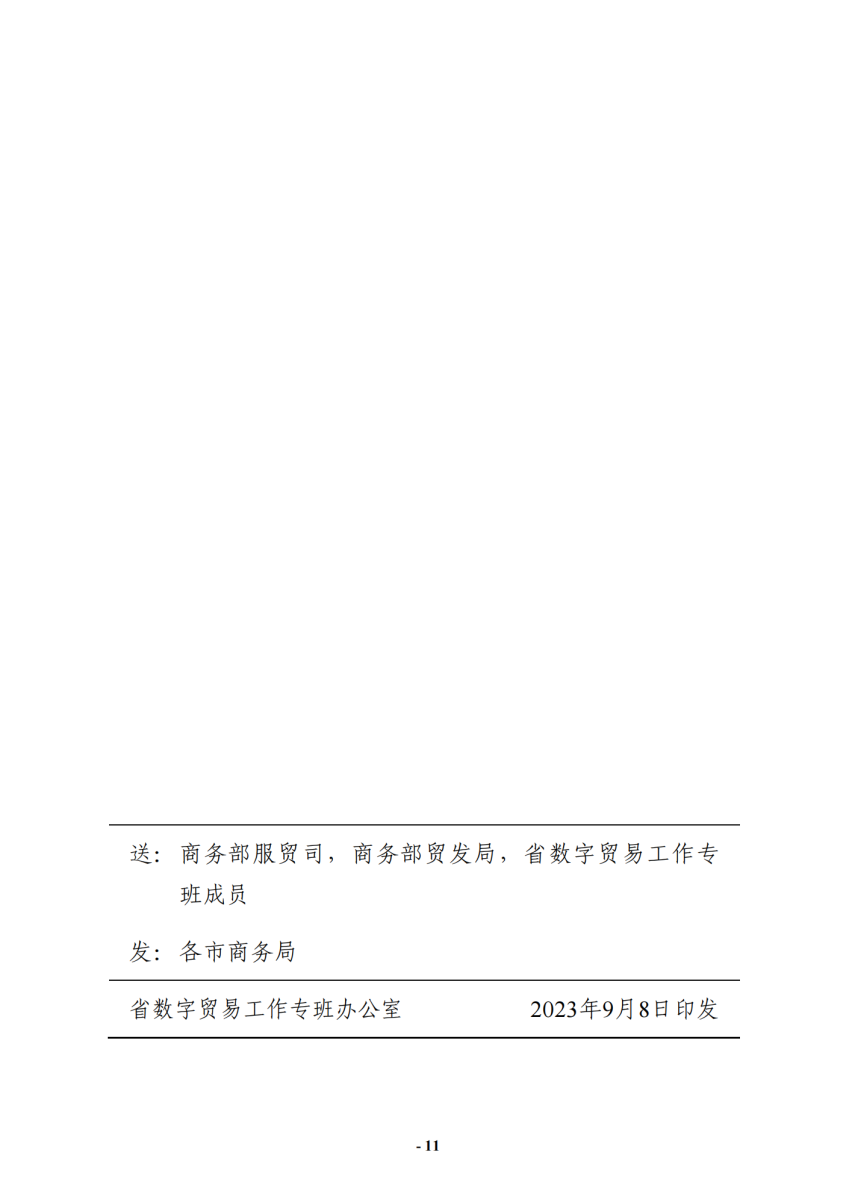 送：商务部服贸司，商务部贸发局，省数字贸易工作专班成员

发：各市商务局

省数字贸易工作专班办公室 2023年9月8日印发

- 11